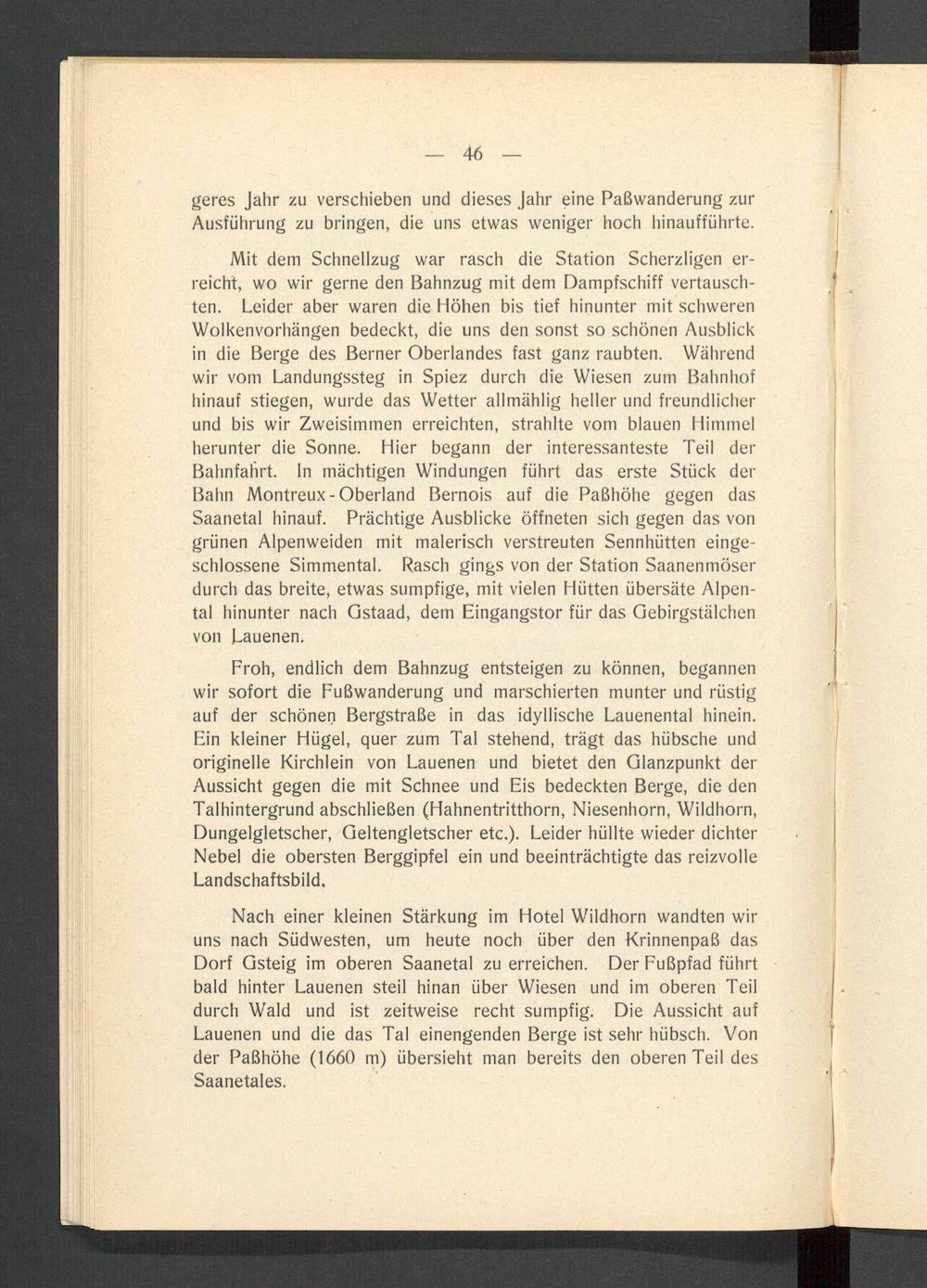 — 46 —

geres Jahr zu verschieben und dieses Jahr eine Paßwanderung zur Ausführung zu bringen, die uns etwas weniger hoch hinaufführte.

Mit dem Schnellzug war rasch die Station Scherzligen erreicht, wo wir gerne den Bahnzug mit dem Dampfschiff vertauschten. Leider aber waren die Höhen bis tief hinunter mit schweren Wolkenvorhängen bedeckt, die uns den sonst so schönen Ausblick in die Berge des Berner Oberlandes fast ganz raubten. Während wir vom Landungssteg in Spiez durch die Wiesen zum Bahnhof hinauf stiegen, wurde das Wetter allmählig heller und freundlicher und bis wir Zweisimmen erreichten, strahlte vom blauen Himmel herunter die Sonne. Hier begann der interessanteste Teil der Bahnfahrt. In mächtigen Windungen führt das erste Stück der Bahn Montreux-Oberland Bernois auf die Paßhöhe gegen das Saanetal hinauf. Prächtige Ausblicke öffneten sich gegen das von grünen Alpenweiden mit malerisch verstreuten Sennhütten eingeschlossene Simmental. Rasch gings von der Station Saanenmöser durch das breite, etwas sumpfige, mit vielen Hütten übersäte Alpental hinunter nach Gstaad, dem Eingangstor für das Gebirgstälchen von Lauenen.

Froh, endlich dem Bahnzug entsteigen zu können, begannen wir sofort die Fußwanderung und marschierten munter und rüstig auf der schönen Bergstraße in das idyllische Lauenental hinein. Ein kleiner Hügel, quer zum Tal stehend, trägt das hübsche und originelle Kirchlein von Lauenen und bietet den Glanzpunkt der Aussicht gegen die mit Schnee und Eis bedeckten Berge, die den Talhintergrund abschließen (Hahnentritthorn, Niesenhorn, Wildhorn, Dungelgletscher, Geltengletscher etc.). Leider hüllte wieder dichter Nebel die obersten Berggipfel ein und beeinträchtigte das reizvolle Landschaftsbild.

Nach einer kleinen Stärkung im Hotel Wildhorn wandten wir uns nach Südwesten, um heute noch über den Krinnenpaß das Dorf Gsteig im oberen Saanetal zu erreichen. Der Fußpfad führt bald hinter Lauenen steil hinan über Wiesen und im oberen Teil durch Wald und ist zeitweise recht sumpfig. Die Aussicht auf Lauenen und die das Tal einengenden Berge ist sehr hübsch. Von der Paßhöhe (1660 m) übersieht man bereits den oberen Teil des Saanetales.